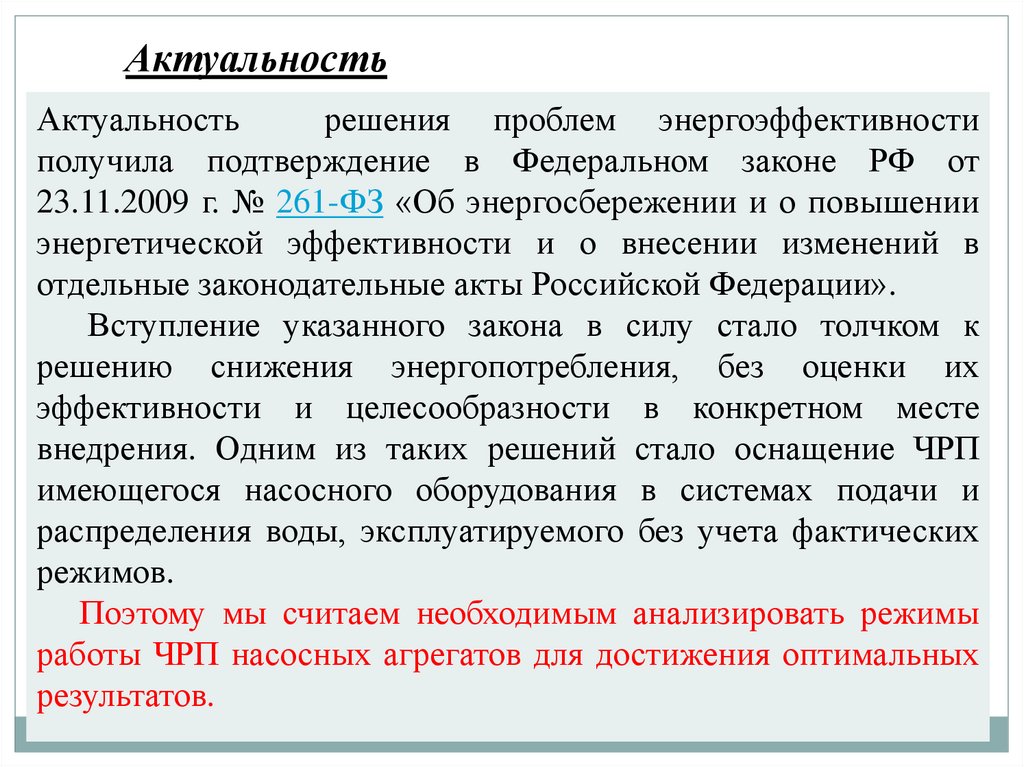 Актуальность

Актуальность решения проблем энергоэффективности получила подтверждение в Федеральном законе РФ от 23.11.2009 г. № 261-ФЗ «Об энергосбережении и о повышении энергетической эффективности и о внесении изменений в отдельные законодательные акты Российской Федерации».

Вступление указанного закона в силу стало толчком к решению снижения энергопотребления, без оценки их эффективности и целесообразности в конкретном месте внедрения. Одним из таких решений стало оснащение ЧРП имеющегося насосного оборудования в системах подачи и распределения воды, эксплуатируемого без учета фактических режимов.

Поэтому мы считаем необходимым анализировать режимы работы ЧРП насосных агрегатов для достижения оптимальных результатов.